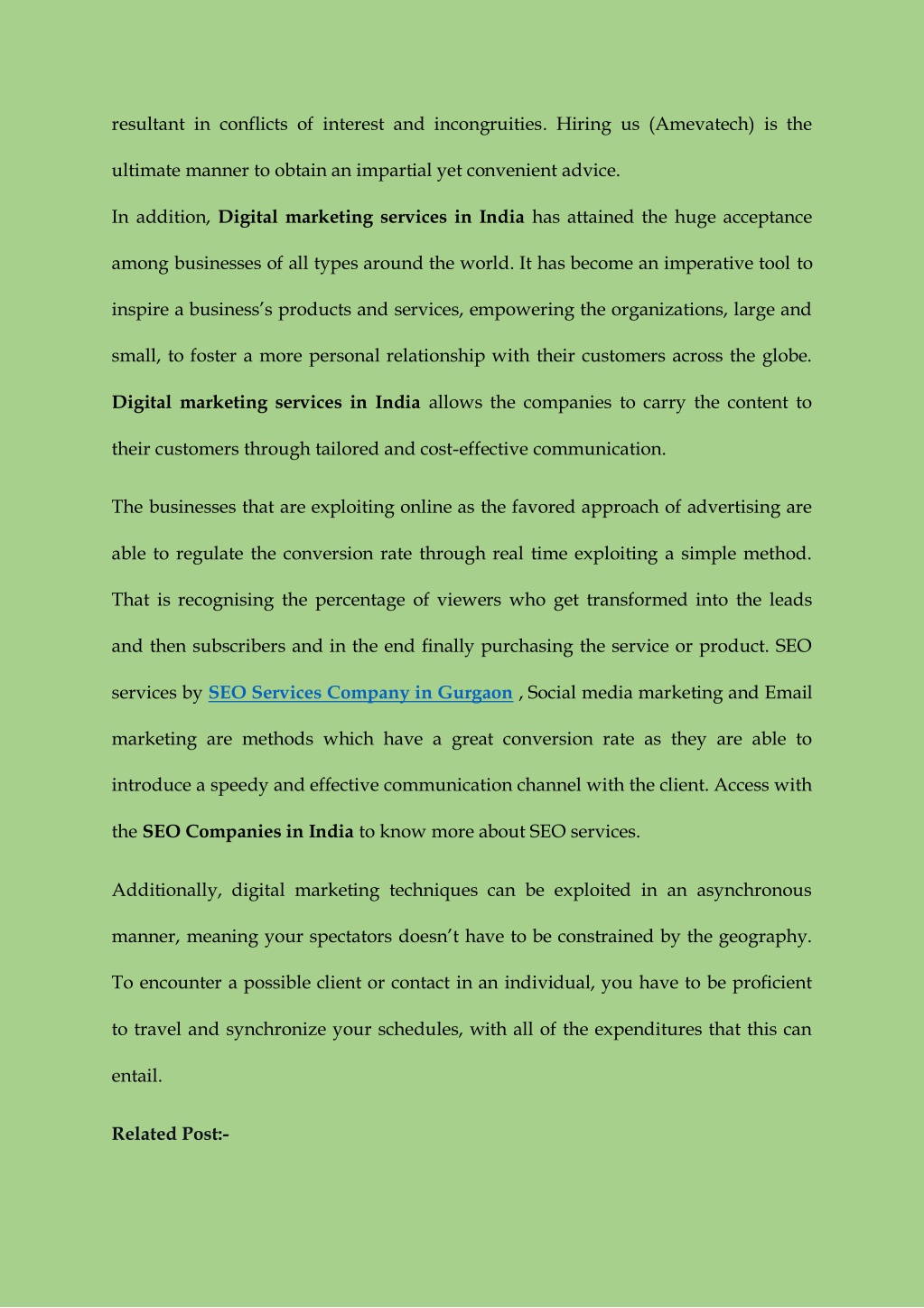 resultant in conflicts of interest and incongruities. Hiring us (Amevatech) is the ultimate manner to obtain an impartial yet convenient advice.
In addition, Digital marketing services in India has attained the huge acceptance among businesses of all types around the world. It has become an imperative tool to inspire a business's products and services, empowering the organizations, large and small, to foster a more personal relationship with their customers across the globe. Digital marketing services in India allows the companies to carry the content to their customers through tailored and cost-effective communication.

The businesses that are exploiting online as the favored approach of advertising are able to regulate the conversion rate through real time exploiting a simple method. That is recognising the percentage of viewers who get transformed into the leads and then subscribers and in the end finally purchasing the service or product. SEO services by SEO Services Company in Gurgaon , Social media marketing and Email marketing are methods which have a great conversion rate as they are able to introduce a speedy and effective communication channel with the client. Access with the SEO Companies in India to know more about SEO services.

Additionally, digital marketing techniques can be exploited in an asynchronous manner, meaning your spectators doesn't have to be constrained by the geography. To encounter a possible client or contact in an individual, you have to be proficient to travel and synchronize your schedules, with all of the expenditures that this can entail.

Related Post:-